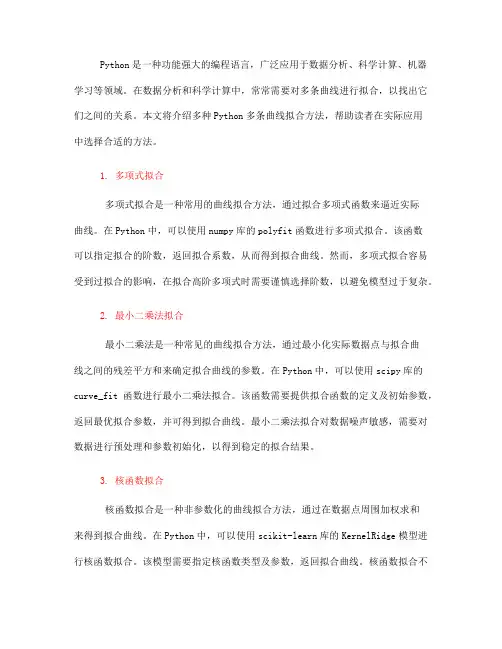 Python 是一种功能强大的编程语言，广泛应用于数据分析、科学计算、机器学习等领域。在数据分析和科学计算中，常常需要对多条曲线进行拟合，以找出它们之间的关系。本文将介绍多种 Python 多条曲线拟合方法，帮助读者在实际应用中选择合适的方法。

1. 多项式拟合

多项式拟合是一种常用的曲线拟合方法，通过拟合多项式函数来逼近实际曲线。在 Python 中，可以使用 numpy 库的 polyfit 函数进行多项式拟合。该函数可以指定拟合的阶数，返回拟合系数，从而得到拟合曲线。然而，多项式拟合容易受到过拟合的影响，在拟合高阶多项式时需要谨慎选择阶数，以避免模型过于复杂。

2. 最小二乘法拟合

最小二乘法是一种常见的曲线拟合方法，通过最小化实际数据点与拟合曲线之间的残差平方和来确定拟合曲线的参数。在 Python 中，可以使用 scipy 库的 curve_fit 函数进行最小二乘法拟合。该函数需要提供拟合函数的定义及初始参数，返回最优拟合参数，并可得到拟合曲线。最小二乘法拟合对数据噪声敏感，需要对数据进行预处理和参数初始化，以得到稳定的拟合结果。

3. 核函数拟合

核函数拟合是一种非参数化的曲线拟合方法，通过在数据点周围加权求和来得到拟合曲线。在 Python 中，可以使用 scikit-learn 库的 KernelRidge 模型进行核函数拟合。该模型需要指定核函数类型及参数，返回拟合曲线。核函数拟合不